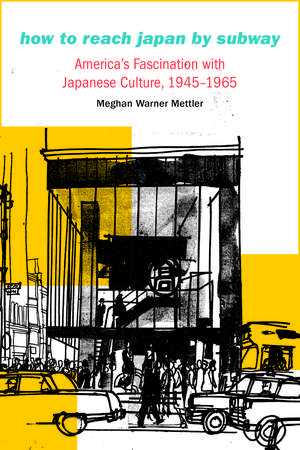 how to reach japan by subway

America's Fascination with Japanese Culture, 1945–1965

Meghan Warner Mettler